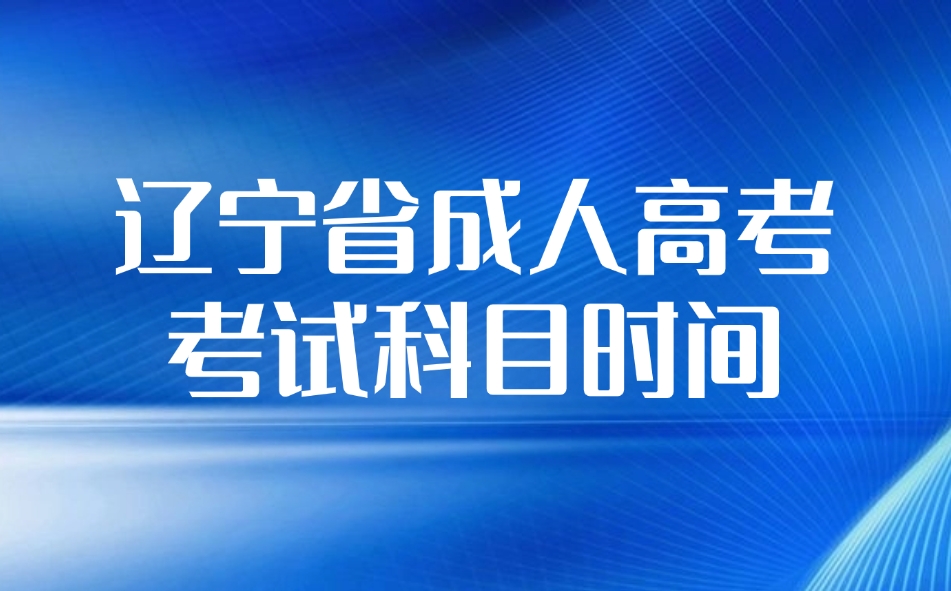 辽宁省成人高考
考试科目时间